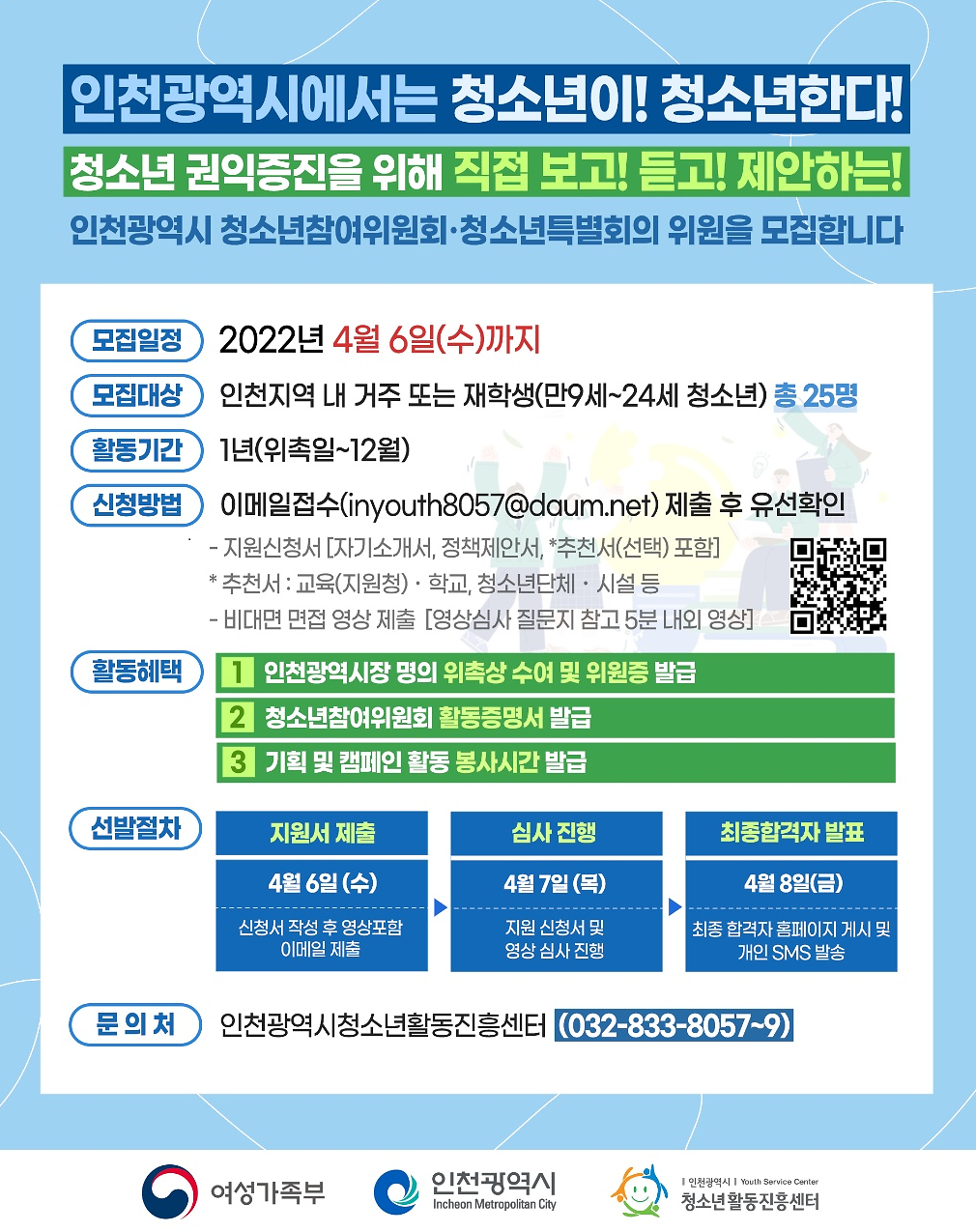 인천광역시에서는 청소년이! 청소년한다!

청소년 권익증진을 위해 직접 보고! 듣고! 제안하는!

인천광역시 청소년참여위원회·청소년특별회의 위원을 모집합니다

모집일정 2022년 4월 6일(수)까지

모집대상 인천지역 내 거주 또는 재학생(만9세~24세 청소년) 총 25명

활동기간 1년(위촉일~12월)

신청방법 이메일접수(inyouth8057@daum.net) 제출 후 유선확인

- 지원신청서 [자기소개서, 정책제안서, *추천서(선택) 포함]
* 추천서 : 교육(지원청) · 학교, 청소년단체 · 시설 등
- 비대면 면접 영상 제출 [영상심사 질문지 참고 5분 내외 영상]

활동혜택
1 인천광역시장 명의 위촉상 수여 및 위원증 발급
2 청소년참여위원회 활동증명서 발급
3 기획 및 캠페인 활동 봉사시간 발급

선발절차

지원서 제출
4월 6일 (수)
신청서 작성 후 영상포함 이메일 제출

심사 진행
4월 7일 (목)
지원 신청서 및 영상 심사 진행

최종합격자 발표
4월 8일(금)
최종 합격자 홈페이지 게시 및 개인 SMS 발송

문 의 처 인천광역시청소년활동진흥센터 (032-833-8057~9)

여성가족부
인천광역시
Incheon Metropolitan City
인천광역시 Youth Service Center
청소년활동진흥센터